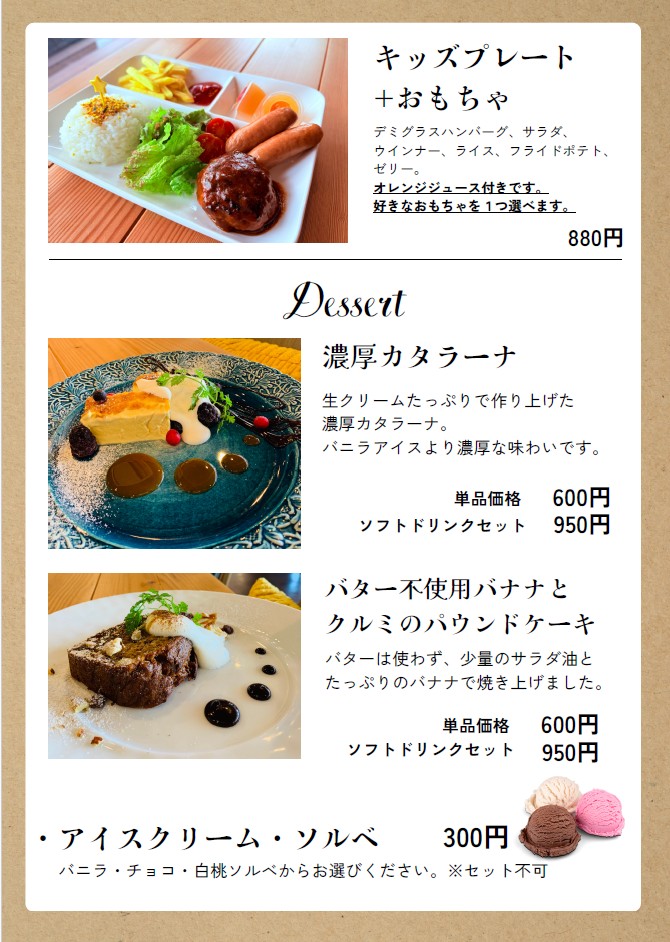 キッズプレート
+おもちゃ

デミグラスハンバーグ、サラダ、ウインナー、ライス、フライドポテト、ゼリー。
オレンジジュース付きです。
好きなおもちゃを1つ選べます。

880円

Dessert

濃厚カタラーナ

生クリームたっぷりで作り上げた濃厚カタラーナ。
バニラアイスより濃厚な味わいです。

単品価格 600円
ソフトドリンクセット 950円

バター不使用バナナと
クルミのパウンドケーキ

バターは使わず、少量のサラダ油とたっぷりのバナナで焼き上げました。

単品価格 600円
ソフトドリンクセット 950円

・アイスクリーム・ソルベ 300円
バニラ・チョコ・白桃ソルベからお選びください。※セット不可